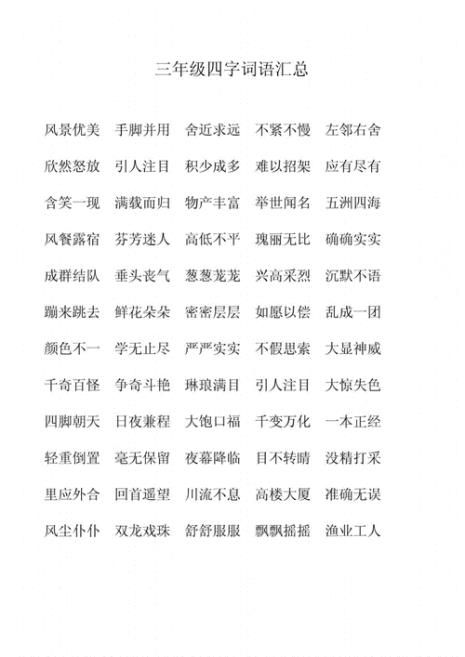 三年级四字词语汇总

风景优美 手脚并用 舍近求远 不紧不慢 左邻右舍

欣然怒放 引人注目 积少成多 难以招架 应有尽有

含笑一现 满载而归 物产丰富 举世闻名 五洲四海

风餐露宿 芬芳迷人 高低不平 瑰丽无比 确确实实

成群结队 垂头丧气 葱葱茏茏 兴高采烈 沉默不语

蹦来跳去 鲜花朵朵 密密层层 如愿以偿 乱成一团

颜色不一 学无止尽 严严实实 不假思索 大显神威

千奇百怪 争奇斗艳 琳琅满目 引人注目 大惊失色

四脚朝天 日夜兼程 大饱口福 千变万化 一本正经

轻重倒置 毫无保留 夜幕降临 目不转睛 没精打采

里应外合 回首遥望 川流不息 高楼大厦 准确无误

风尘仆仆 双龙戏珠 舒舒服服 飘飘摇摇 渔业工人